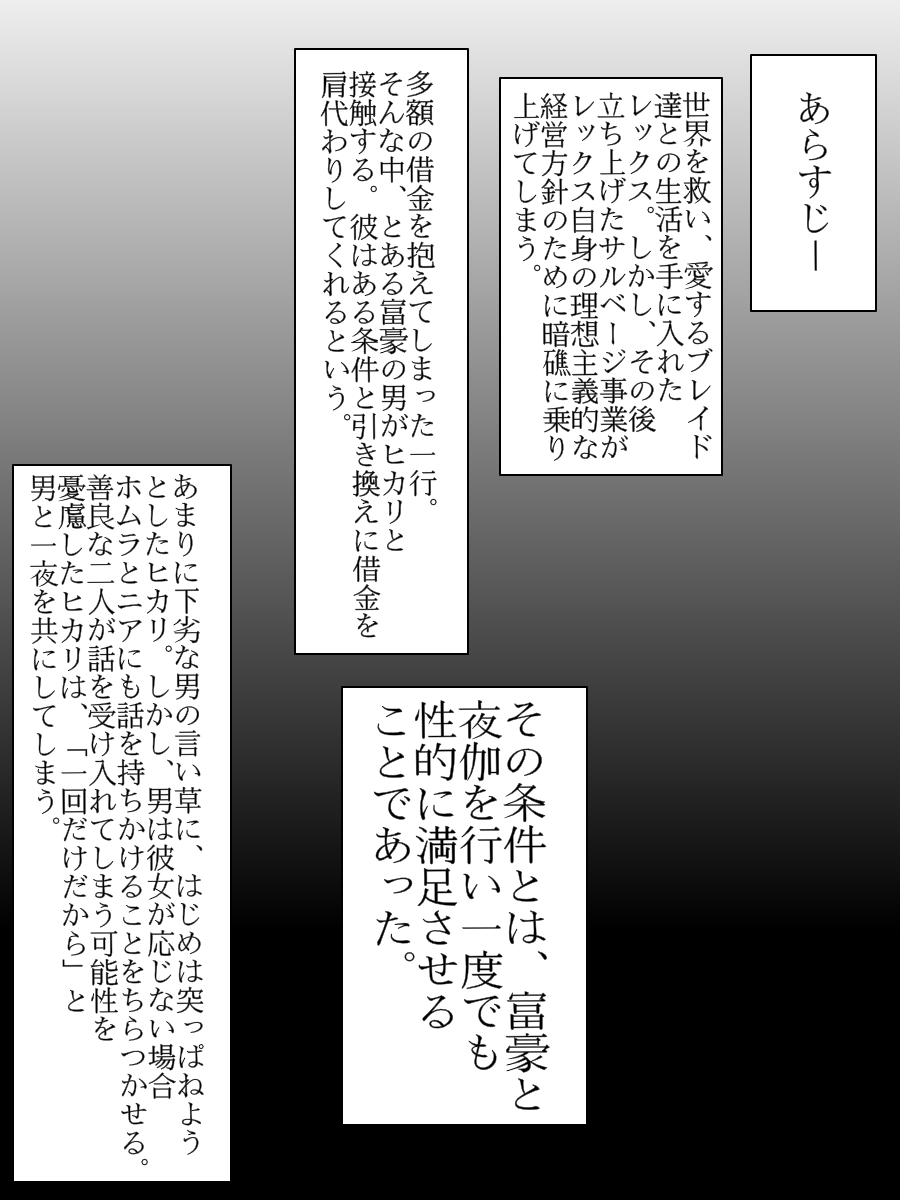 あらすじー

世界を救い、愛するブレイド達との生活を手に入れたレックス。しかし、その後立ち上げたサルベージ事業がレックス自身の理想主義的な経営方針のために暗礁に乗り上げてしまう。

多額の借金を抱えてしまった一行。そんな中、とある富豪の男がヒカリと接触する。彼はある条件と引き換えに借金を肩代わりしてくれるという。

その条件とは、富豪と夜伽を行い一度でも性的に満足させることであった。

あまりに下劣な男の言い草に、はじめは突っぱねようとしたヒカリ。しかし、男は彼女が応じない場合ホムラとニアにも話を持ちかけることをちらつかせる。善良な二人が話を受け入れてしまう可能性を憂慮したヒカリは、「一回だけだから」と男と一夜を共にしてしまう。